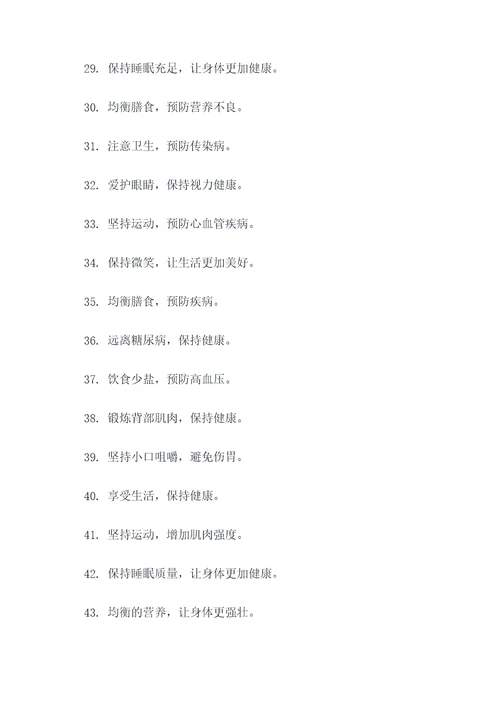 29. 保持睡眠充足，让身体更加健康。

30. 均衡膳食，预防营养不良。

31. 注意卫生，预防传染病。

32. 爱护眼睛，保持视力健康。

33. 坚持运动，预防心血管疾病。

34. 保持微笑，让生活更加美好。

35. 均衡膳食，预防疾病。

36. 远离糖尿病，保持健康。

37. 饮食少盐，预防高血压。

38. 锻炼背部肌肉，保持健康。

39. 坚持小口咀嚼，避免伤胃。

40. 享受生活，保持健康。

41. 坚持运动，增加肌肉强度。

42. 保持睡眠质量，让身体更加健康。

43. 均衡的营养，让身体更强壮。